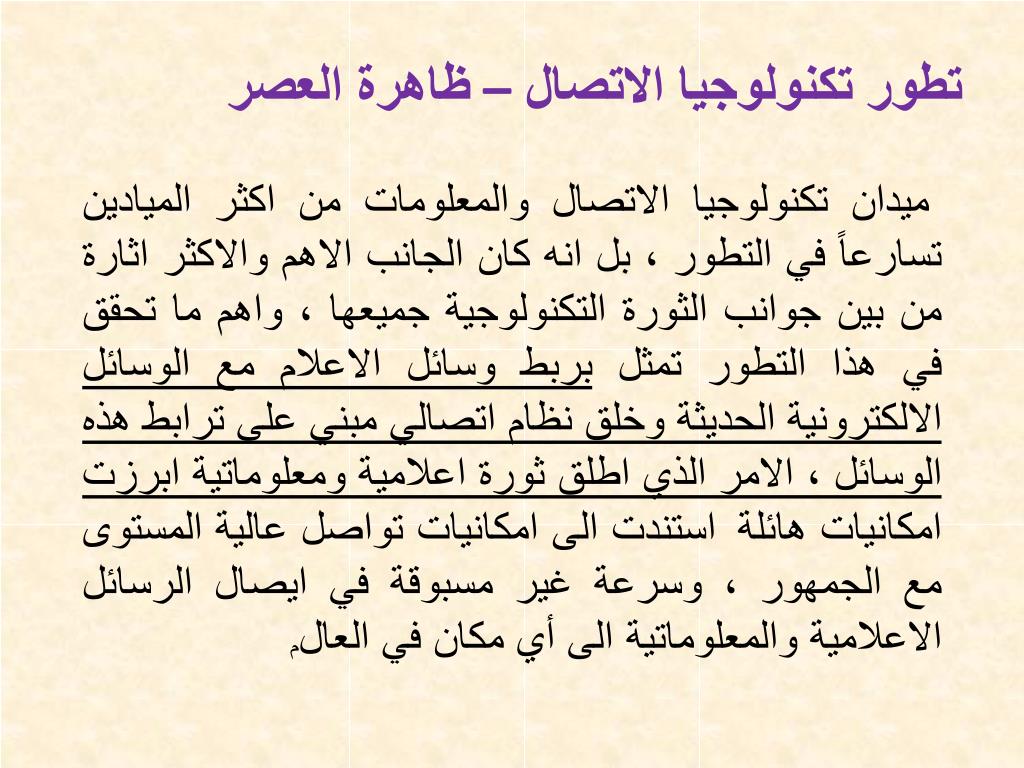 تطور تكنولوجيا الاتصال – ظاهرة العصر

ميدان تكنولوجيا الاتصال والمعلومات من اكثر الميادين تسارعاً في التطور ، بل انه كان الجانب الاهم والاكثر اثارة من بين جوانب الثورة التكنولوجية جميعها ، واهم ما تحقق في هذا التطور تمثل بربط وسائل الاعلام مع الوسائل الالكترونية الحديثة وخلق نظام اتصالي مبني على ترابط هذه الوسائل ، الامر الذي اطلق ثورة اعلامية ومعلوماتية ابرزت امكانيات هائلة استندت الى امكانيات تواصل عالية المستوى مع الجمهور ، وسرعة غير مسبوقة في ايصال الرسائل الاعلامية والمعلوماتية الى أي مكان في العالم